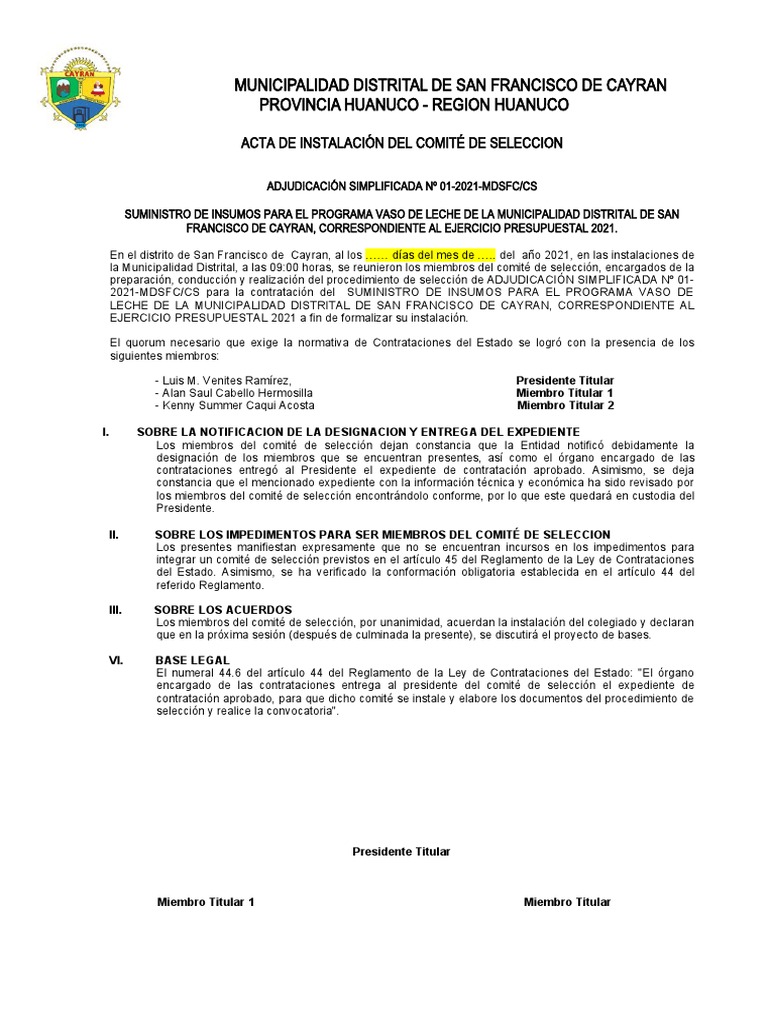 CAYRAN

MUNICIPALIDAD DISTRITAL DE SAN FRANCISCO DE CAYRAN
PROVINCIA HUANUCO - REGION HUANUCO

ACTA DE INSTALACIÓN DEL COMITÉ DE SELECCION

ADJUDICACIÓN SIMPLIFICADA Nº 01-2021-MDSFC/CS

SUMINISTRO DE INSUMOS PARA EL PROGRAMA VASO DE LECHE DE LA MUNICIPALIDAD DISTRITAL DE SAN FRANCISCO DE CAYRAN, CORRESPONDIENTE AL EJERCICIO PRESUPUESTAL 2021.

En el distrito de San Francisco de Cayran, al los …… días del mes de ….. del año 2021, en las instalaciones de la Municipalidad Distrital, a las 09:00 horas, se reunieron los miembros del comité de selección, encargados de la preparación, conducción y realización del procedimiento de selección de ADJUDICACIÓN SIMPLIFICADA Nº 01-2021-MDSFC/CS para la contratación del SUMINISTRO DE INSUMOS PARA EL PROGRAMA VASO DE LECHE DE LA MUNICIPALIDAD DISTRITAL DE SAN FRANCISCO DE CAYRAN, CORRESPONDIENTE AL EJERCICIO PRESUPUESTAL 2021 a fin de formalizar su instalación.

El quorum necesario que exige la normativa de Contrataciones del Estado se logró con la presencia de los siguientes miembros:

- Luis M. Venites Ramírez, Presidente Titular
- Alan Saul Cabello Hermosilla Miembro Titular 1
- Kenny Summer Caqui Acosta Miembro Titular 2

I. SOBRE LA NOTIFICACION DE LA DESIGNACION Y ENTREGA DEL EXPEDIENTE
Los miembros del comité de selección dejan constancia que la Entidad notificó debidamente la designación de los miembros que se encuentran presentes, así como el órgano encargado de las contrataciones entregó al Presidente el expediente de contratación aprobado. Asimismo, se deja constancia que el mencionado expediente con la información técnica y económica ha sido revisado por los miembros del comité de selección encontrándolo conforme, por lo que este quedará en custodia del Presidente.

II. SOBRE LOS IMPEDIMENTOS PARA SER MIEMBROS DEL COMITÉ DE SELECCION
Los presentes manifiestan expresamente que no se encuentran incursos en los impedimentos para integrar un comité de selección previstos en el artículo 45 del Reglamento de la Ley de Contrataciones del Estado. Asimismo, se ha verificado la conformación obligatoria establecida en el artículo 44 del referido Reglamento.

III. SOBRE LOS ACUERDOS
Los miembros del comité de selección, por unanimidad, acuerdan la instalación del colegiado y declaran que en la próxima sesión (después de culminada la presente), se discutirá el proyecto de bases.

VI. BASE LEGAL
El numeral 44.6 del artículo 44 del Reglamento de la Ley de Contrataciones del Estado: "El órgano encargado de las contrataciones entrega al presidente del comité de selección el expediente de contratación aprobado, para que dicho comité se instale y elabore los documentos del procedimiento de selección y realice la convocatoria".

Presidente Titular

Miembro Titular 1

Miembro Titular